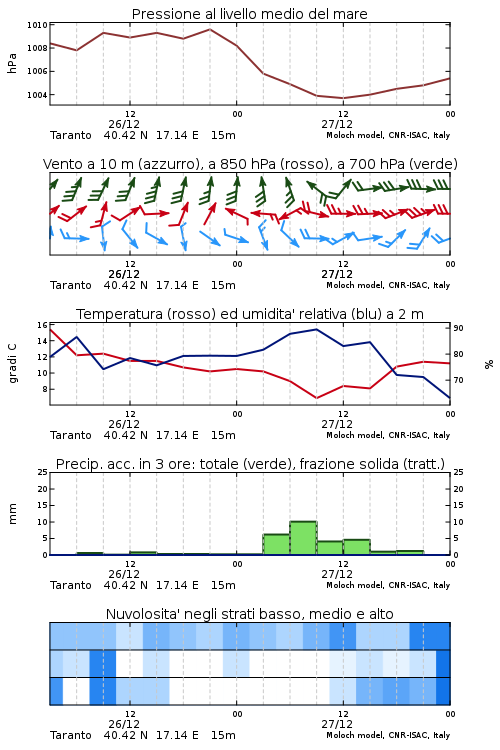 Pressione al livello medio del mare

hPa

1010
1008
1006
1004

12
26/12
00
12
27/12
00

Taranto 40.42 N 17.14 E 15m
Moloch model, CNR-ISAC, Italy

Vento a 10 m (azzurro), a 850 hPa (rosso), a 700 hPa (verde)

12
26/12
00
12
27/12
00

Taranto 40.42 N 17.14 E 15m
Moloch model, CNR-ISAC, Italy

Temperatura (rosso) ed umidita' relativa (blu) a 2 m

gradi C

16
14
12
10
8

90
80
70

%

12
26/12
00
12
27/12
00

Taranto 40.42 N 17.14 E 15m
Moloch model, CNR-ISAC, Italy

Precip. acc. in 3 ore: totale (verde), frazione solida (tratt.)

mm

25
20
15
10
5
0

25
20
15
10
5
0

12
26/12
00
12
27/12
00

Taranto 40.42 N 17.14 E 15m
Moloch model, CNR-ISAC, Italy

Nuvolosita' negli strati basso, medio e alto

12
26/12
00
12
27/12
00

Taranto 40.42 N 17.14 E 15m
Moloch model, CNR-ISAC, Italy